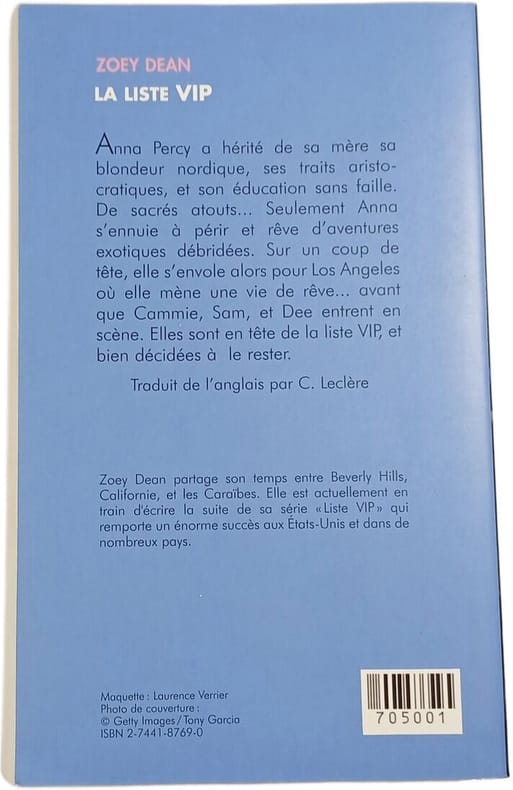 ZOEY DEAN
LA LISTE VIP

Anna Percy a hérité de sa mère sa blondeur nordique, ses traits aristocratiques, et son éducation sans faille. De sacrés atouts... Seulement Anna s'ennuie à périr et rêve d'aventures exotiques débridées. Sur un coup de tête, elle s'envole alors pour Los Angeles où elle mène une vie de rêve... avant que Cammie, Sam, et Dee entrent en scène. Elles sont en tête de la liste VIP, et bien décidées à le rester.

Traduit de l'anglais par C. Leclère

Zoey Dean partage son temps entre Beverly Hills, Californie, et les Caraïbes. Elle est actuellement en train d'écrire la suite de sa série «Liste VIP» qui remporte un énorme succès aux États-Unis et dans de nombreux pays.

Maquette : Laurence Verrier
Photo de couverture :
© Getty Images / Tony Garcia
ISBN 2-7441-8769-0

705001